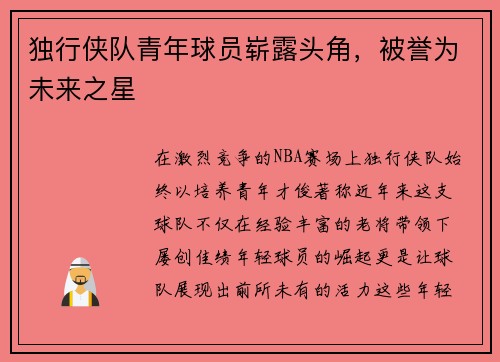 独行侠队青年球员崭露头角，被誉为未来之星

在激烈竞争的NBA赛场上独行侠队始终以培养青年才俊著称近年来这支球队不仅在经验丰富的老将带领下屡创佳绩年轻球员的崛起更是让球队展现出前所未有的活力这些年轻